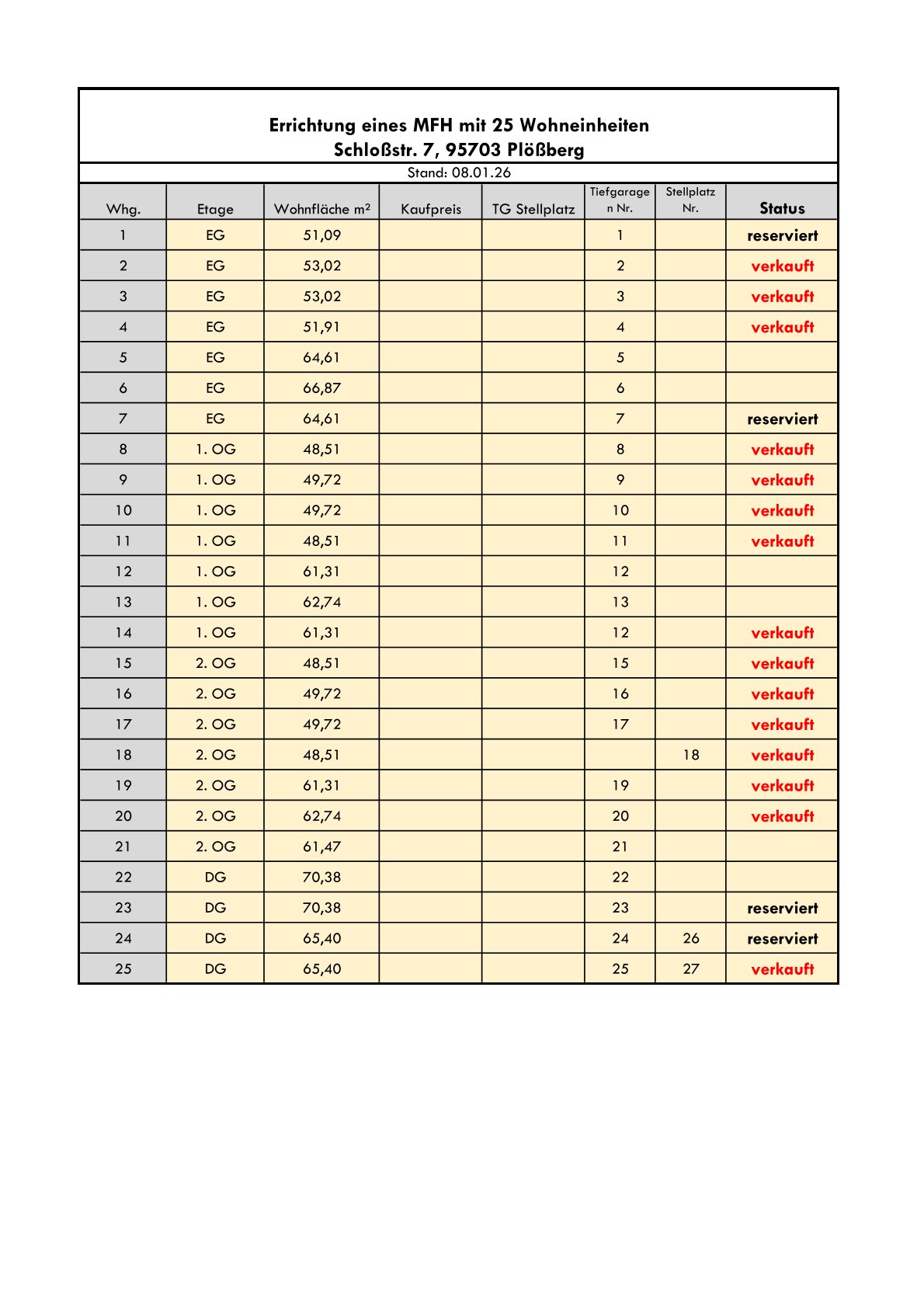 Errichtung eines MFH mit 25 Wohneinheiten
Schloßstr. 7, 95703 Plößberg

Stand: 08.01.26

| Whg. | Etage | Wohnfläche m² | Kaufpreis | TG Stellplatz | Tiefgaragen Nr. | Stellplatz Nr. | Status |
|---|---|---|---|---|---|---|---|
| 1 | EG | 51,09 | | | 1 | | reserviert |
| 2 | EG | 53,02 | | | 2 | | verkauft |
| 3 | EG | 53,02 | | | 3 | | verkauft |
| 4 | EG | 51,91 | | | 4 | | verkauft |
| 5 | EG | 64,61 | | | 5 | | |
| 6 | EG | 66,87 | | | 6 | | |
| 7 | EG | 64,61 | | | 7 | | reserviert |
| 8 | 1. OG | 48,51 | | | 8 | | verkauft |
| 9 | 1. OG | 49,72 | | | 9 | | verkauft |
| 10 | 1. OG | 49,72 | | | 10 | | verkauft |
| 11 | 1. OG | 48,51 | | | 11 | | verkauft |
| 12 | 1. OG | 61,31 | | | 12 | | |
| 13 | 1. OG | 62,74 | | | 13 | | |
| 14 | 1. OG | 61,31 | | | 12 | | verkauft |
| 15 | 2. OG | 48,51 | | | 15 | | verkauft |
| 16 | 2. OG | 49,72 | | | 16 | | verkauft |
| 17 | 2. OG | 49,72 | | | 17 | | verkauft |
| 18 | 2. OG | 48,51 | | | | 18 | verkauft |
| 19 | 2. OG | 61,31 | | | 19 | | verkauft |
| 20 | 2. OG | 62,74 | | | 20 | | verkauft |
| 21 | 2. OG | 61,47 | | | 21 | | |
| 22 | DG | 70,38 | | | 22 | | |
| 23 | DG | 70,38 | | | 23 | | reserviert |
| 24 | DG | 65,40 | | | 24 | 26 | reserviert |
| 25 | DG | 65,40 | | | 25 | 27 | verkauft |